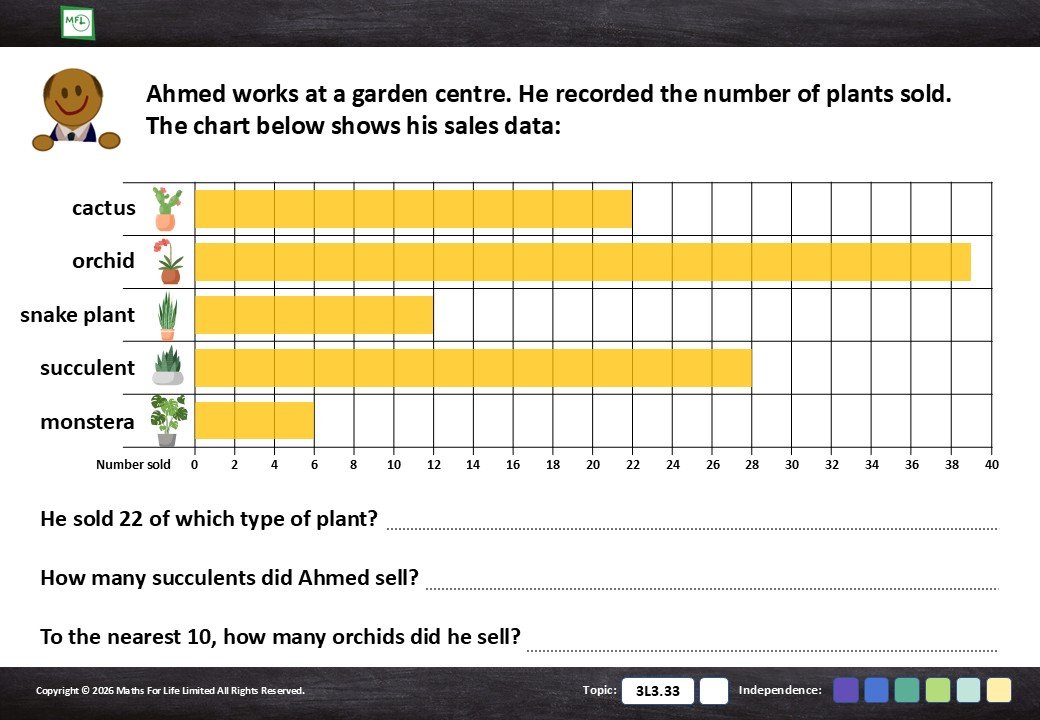 MFL

Ahmed works at a garden centre. He recorded the number of plants sold. The chart below shows his sales data:

cactus
orchid
snake plant
succulent
monstera
Number sold 0 2 4 6 8 10 12 14 16 18 20 22 24 26 28 30 32 34 36 38 40

He sold 22 of which type of plant? ____

How many succulents did Ahmed sell? ____

To the nearest 10, how many orchids did he sell? ____

Copyright © 2026 Maths For Life Limited All Rights Reserved.

Topic: 3L3.33

Independence: